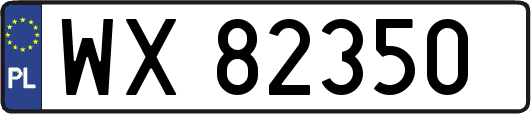 PL
WX 82350